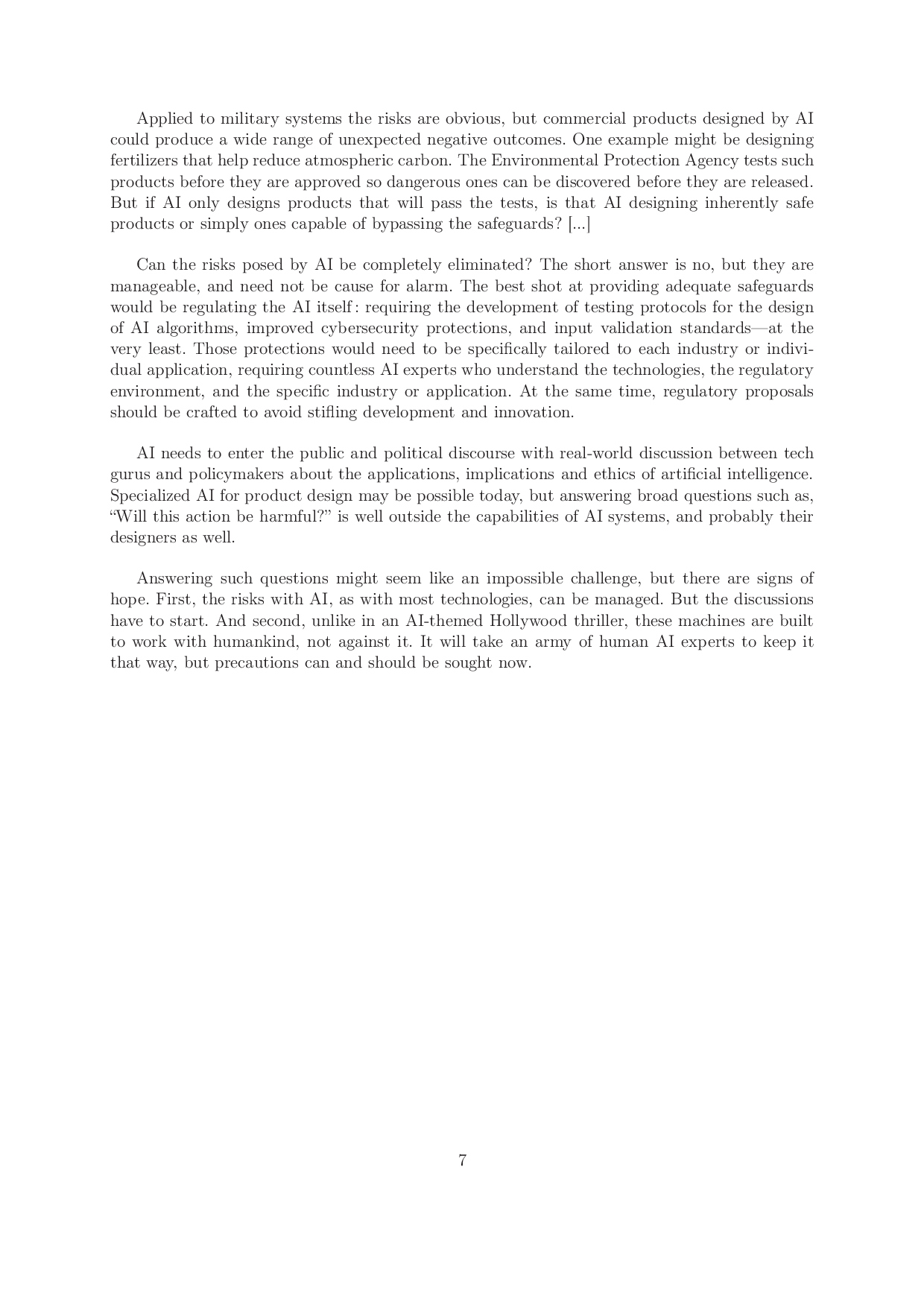 Applied to military systems the risks are obvious, but commercial products designed by AI could produce a wide range of unexpected negative outcomes. One example might be designing fertilizers that help reduce atmospheric carbon. The Environmental Protection Agency tests such products before they are approved so dangerous ones can be discovered before they are released. But if AI only designs products that will pass the tests, is that AI designing inherently safe products or simply ones capable of bypassing the safeguards? [...]

Can the risks posed by AI be completely eliminated? The short answer is no, but they are manageable, and need not be cause for alarm. The best shot at providing adequate safeguards would be regulating the AI itself : requiring the development of testing protocols for the design of AI algorithms, improved cybersecurity protections, and input validation standards—at the very least. Those protections would need to be specifically tailored to each industry or individual application, requiring countless AI experts who understand the technologies, the regulatory environment, and the specific industry or application. At the same time, regulatory proposals should be crafted to avoid stifling development and innovation.

AI needs to enter the public and political discourse with real-world discussion between tech gurus and policymakers about the applications, implications and ethics of artificial intelligence. Specialized AI for product design may be possible today, but answering broad questions such as, “Will this action be harmful?” is well outside the capabilities of AI systems, and probably their designers as well.

Answering such questions might seem like an impossible challenge, but there are signs of hope. First, the risks with AI, as with most technologies, can be managed. But the discussions have to start. And second, unlike in an AI-themed Hollywood thriller, these machines are built to work with humankind, not against it. It will take an army of human AI experts to keep it that way, but precautions can and should be sought now.

7